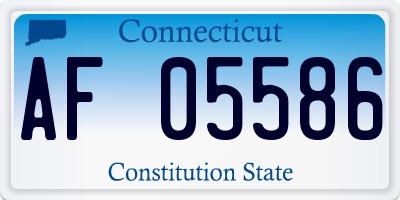 Connecticut

AF 05586

Constitution State